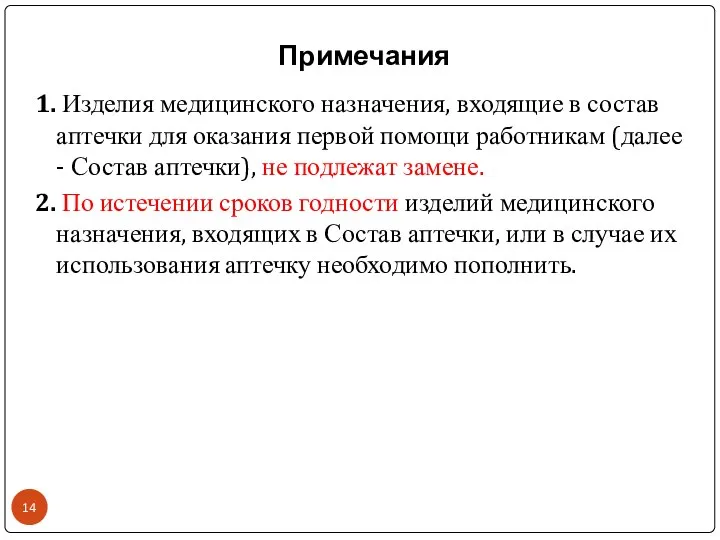 Примечания

1. Изделия медицинского назначения, входящие в состав аптечки для оказания первой помощи работникам (далее - Состав аптечки), не подлежат замене.

2. По истечении сроков годности изделий медицинского назначения, входящих в Состав аптечки, или в случае их использования аптечку необходимо пополнить.

14